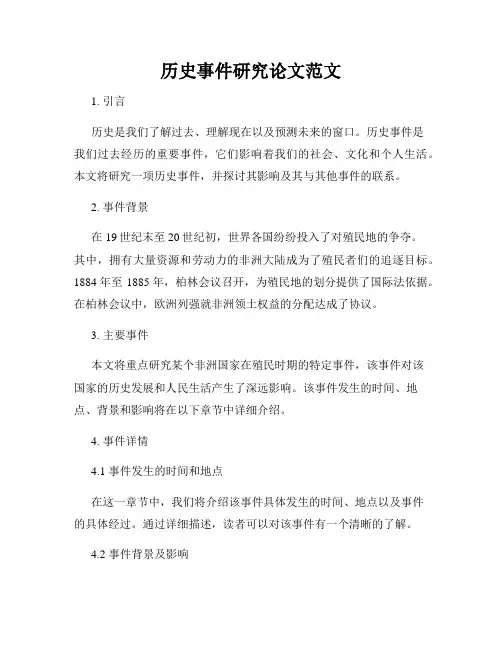 历史事件研究论文范文

1. 引言

历史是我们了解过去、理解现在以及预测未来的窗口。历史事件是我们过去经历的重要事件，它们影响着我们的社会、文化和个人生活。本文将研究一项历史事件，并探讨其影响及其与其他事件的联系。

2. 事件背景

在 19 世纪末至 20 世纪初，世界各国纷纷投入了对殖民地的争夺。其中，拥有大量资源和劳动力的非洲大陆成为了殖民者们的追逐目标。1884 年至 1885 年，柏林会议召开，为殖民地的划分提供了国际法依据。在柏林会议中，欧洲列强就非洲领土权益的分配达成了协议。

3. 主要事件

本文将重点研究某个非洲国家在殖民时期的特定事件，该事件对该国家的历史发展和人民生活产生了深远影响。该事件发生的时间、地点、背景和影响将在以下章节中详细介绍。

4. 事件详情

4.1 事件发生的时间和地点

在这一章节中，我们将介绍该事件具体发生的时间、地点以及事件的具体经过。通过详细描述，读者可以对该事件有一个清晰的了解。

4.2 事件背景及影响